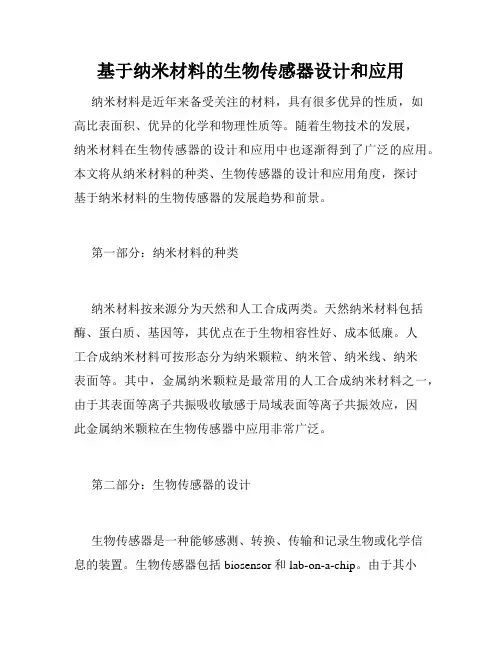 基于纳米材料的生物传感器设计和应用

纳米材料是近年来备受关注的材料，具有很多优异的性质，如高比表面积、优异的化学和物理性质等。随着生物技术的发展，纳米材料在生物传感器的设计和应用中也逐渐得到了广泛的应用。本文将从纳米材料的种类、生物传感器的设计和应用角度，探讨基于纳米材料的生物传感器的发展趋势和前景。

第一部分：纳米材料的种类

纳米材料按来源分为天然和人工合成两类。天然纳米材料包括酶、蛋白质、基因等，其优点在于生物相容性好、成本低廉。人工合成纳米材料可按形态分为纳米颗粒、纳米管、纳米线、纳米表面等。其中，金属纳米颗粒是最常用的人工合成纳米材料之一，由于其表面等离子共振吸收敏感于局域表面等离子共振效应，因此金属纳米颗粒在生物传感器中应用非常广泛。

第二部分：生物传感器的设计

生物传感器是一种能够感测、转换、传输和记录生物或化学信息的装置。生物传感器包括 biosensor 和 lab-on-a-chip。由于其小